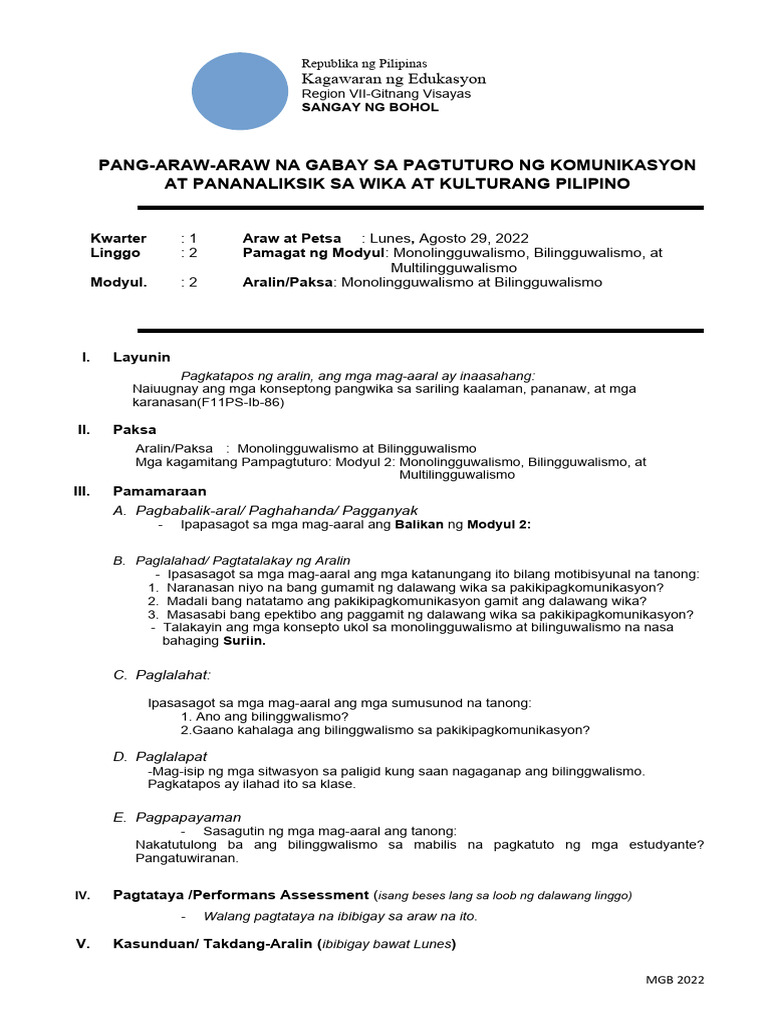 Republika ng Pilipinas
Kagawaran ng Edukasyon
Region VII-Gitnang Visayas
SANGAY NG BOHOL

PANG-ARAW-ARAW NA GABAY SA PAGTUTURO NG KOMUNIKASYON AT PANANALIKSIK SA WIKA AT KULTURANG PILIPINO

Kwarter : 1 Araw at Petsa : Lunes, Agosto 29, 2022
Linggo : 2 Pamagat ng Modyul: Monolingguwalismo, Bilingguwalismo, at Multilingguwalismo
Modyul. : 2 Aralin/Paksa: Monolingguwalismo at Bilingguwalismo

I. Layunin

Pagkatapos ng aralin, ang mga mag-aaral ay inaasahang:
Naiuugnay ang mga konseptong pangwika sa sariling kaalaman, pananaw, at mga karanasan(F11PS-Ib-86)

II. Paksa

Aralin/Paksa : Monolingguwalismo at Bilingguwalismo
Mga kagamitang Pampagtuturo: Modyul 2: Monolingguwalismo, Bilingguwalismo, at Multilingguwalismo

III. Pamamaraan

A. Pagbabalik-aral/ Paghahanda/ Pagganyak
- Ipapasagot sa mga mag-aaral ang Balikan ng Modyul 2:

B. Paglalahad/ Pagtatalakay ng Aralin
- Ipasasagot sa mga mag-aaral ang mga katanungang ito bilang motibisyunal na tanong:
1. Naranasan niyo na bang gumamit ng dalawang wika sa pakikipagkomunikasyon?
2. Madali bang natatamo ang pakikipagkomunikasyon gamit ang dalawang wika?
3. Masasabi bang epektibo ang paggamit ng dalawang wika sa pakikipagkomunikasyon?
- Talakayin ang mga konsepto ukol sa monolingguwalismo at bilinguwalismo na nasa bahaging Suriin.

C. Paglalahat:

Ipasasagot sa mga mag-aaral ang mga sumusunod na tanong:
1. Ano ang bilinggwalismo?
2.Gaano kahalaga ang bilinggwalismo sa pakikipagkomunikasyon?

D. Paglalapat
-Mag-isip ng mga sitwasyon sa paligid kung saan nagaganap ang bilinggwalismo. Pagkatapos ay ilahad ito sa klase.

E. Pagpapayaman
- Sasagutin ng mga mag-aaral ang tanong:
Nakatutulong ba ang bilinggwalismo sa mabilis na pagkatuto ng mga estudyante? Pangatuwiranan.

IV. Pagtataya /Performans Assessment (isang beses lang sa loob ng dalawang linggo)

- Walang pagtataya na ibibigay sa araw na ito.

V. Kasunduan/ Takdang-Aralin (ibibigay bawat Lunes)

MGB 2022